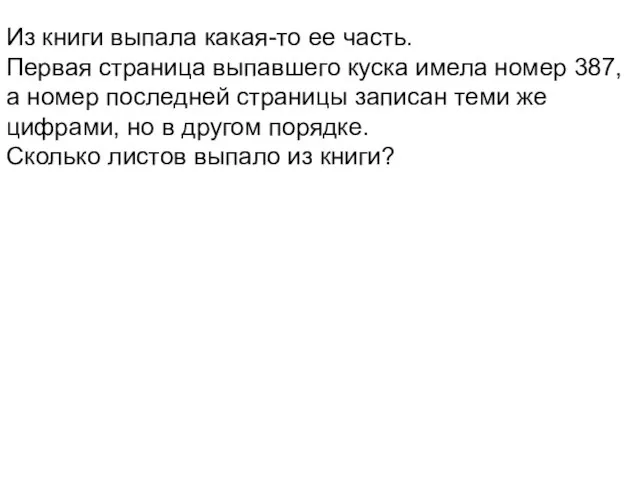 Из книги выпала какая-то ее часть.
Первая страница выпавшего куска имела номер 387, а номер последней страницы записан теми же цифрами, но в другом порядке.
Сколько листов выпало из книги?